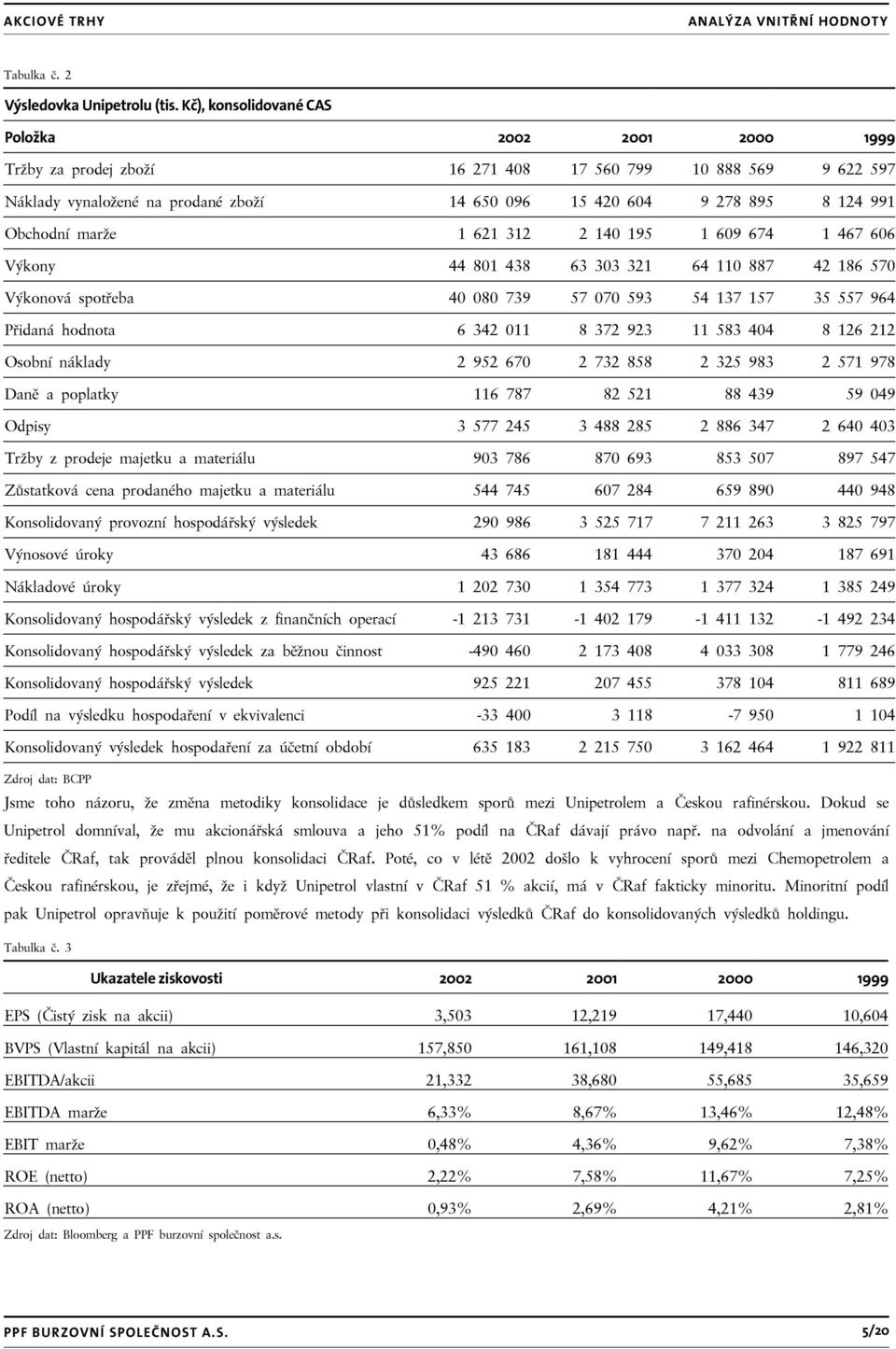 AKCIOVÉ TRHY ANALÝZA VNITŘNÍ HODNOTY

Tabulka č. 2

Výsledovka Unipetrolu (tis. Kč), konsolidované CAS

| Položka | 2002 | 2001 | 2000 | 1999 |
|---|---|---|---|---|
| Tržby za prodej zboží | 16 271 408 | 17 560 799 | 10 888 569 | 9 622 597 |
| Náklady vynaložené na prodané zboží | 14 650 096 | 15 420 604 | 9 278 895 | 8 124 991 |
| Obchodní marže | 1 621 312 | 2 140 195 | 1 609 674 | 1 467 606 |
| Výkony | 44 801 438 | 63 303 321 | 64 110 887 | 42 186 570 |
| Výkonová spotřeba | 40 080 739 | 57 070 593 | 54 137 157 | 35 557 964 |
| Přidaná hodnota | 6 342 011 | 8 372 923 | 11 583 404 | 8 126 212 |
| Osobní náklady | 2 952 670 | 2 732 858 | 2 325 983 | 2 571 978 |
| Daně a poplatky | 116 787 | 82 521 | 88 439 | 59 049 |
| Odpisy | 3 577 245 | 3 488 285 | 2 886 347 | 2 640 403 |
| Tržby z prodeje majetku a materiálu | 903 786 | 870 693 | 853 507 | 897 547 |
| Zůstatková cena prodaného majetku a materiálu | 544 745 | 607 284 | 659 890 | 440 948 |
| Konsolidovaný provozní hospodářský výsledek | 290 986 | 3 525 717 | 7 211 263 | 3 825 797 |
| Výnosové úroky | 43 686 | 181 444 | 370 204 | 187 691 |
| Nákladové úroky | 1 202 730 | 1 354 773 | 1 377 324 | 1 385 249 |
| Konsolidovaný hospodářský výsledek z finančních operací | -1 213 731 | -1 402 179 | -1 411 132 | -1 492 234 |
| Konsolidovaný hospodářský výsledek za běžnou činnost | -490 460 | 2 173 408 | 4 033 308 | 1 779 246 |
| Konsolidovaný hospodářský výsledek | 925 221 | 207 455 | 378 104 | 811 689 |
| Podíl na výsledku hospodaření v ekvivalenci | -33 400 | 3 118 | -7 950 | 1 104 |
| Konsolidovaný výsledek hospodaření za účetní období | 635 183 | 2 215 750 | 3 162 464 | 1 922 811 |

Zdroj dat: BCPP

Jsme toho názoru, že změna metodiky konsolidace je důsledkem sporů mezi Unipetrolem a Českou rafinérskou. Dokud se Unipetrol domníval, že mu akcionářská smlouva a jeho 51% podíl na ČRaf dávají právo např. na odvolání a jmenování ředitele ČRaf, tak prováděl plnou konsolidaci ČRaf. Poté, co v létě 2002 došlo k vyhrocení sporů mezi Chemopetrolem a Českou rafinérskou, je zřejmé, že i když Unipetrol vlastní v ČRaf 51 % akcií, má v ČRaf fakticky minoritu. Minoritní podíl pak Unipetrol opravňuje k použití poměrové metody při konsolidaci výsledků ČRaf do konsolidovaných výsledků holdingu.

Tabulka č. 3

| Ukazatele ziskovosti | 2002 | 2001 | 2000 | 1999 |
|---|---|---|---|---|
| EPS (Čistý zisk na akcii) | 3,503 | 12,219 | 17,440 | 10,604 |
| BVPS (Vlastní kapitál na akcii) | 157,850 | 161,108 | 149,418 | 146,320 |
| EBITDA/akcii | 21,332 | 38,680 | 55,685 | 35,659 |
| EBITDA marže | 6,33% | 8,67% | 13,46% | 12,48% |
| EBIT marže | 0,48% | 4,36% | 9,62% | 7,38% |
| ROE (netto) | 2,22% | 7,58% | 11,67% | 7,25% |
| ROA (netto) | 0,93% | 2,69% | 4,21% | 2,81% |

Zdroj dat: Bloomberg a PPF burzovní společnost a.s.

PPF BURZOVNÍ SPOLEČNOST A.S. 5/20